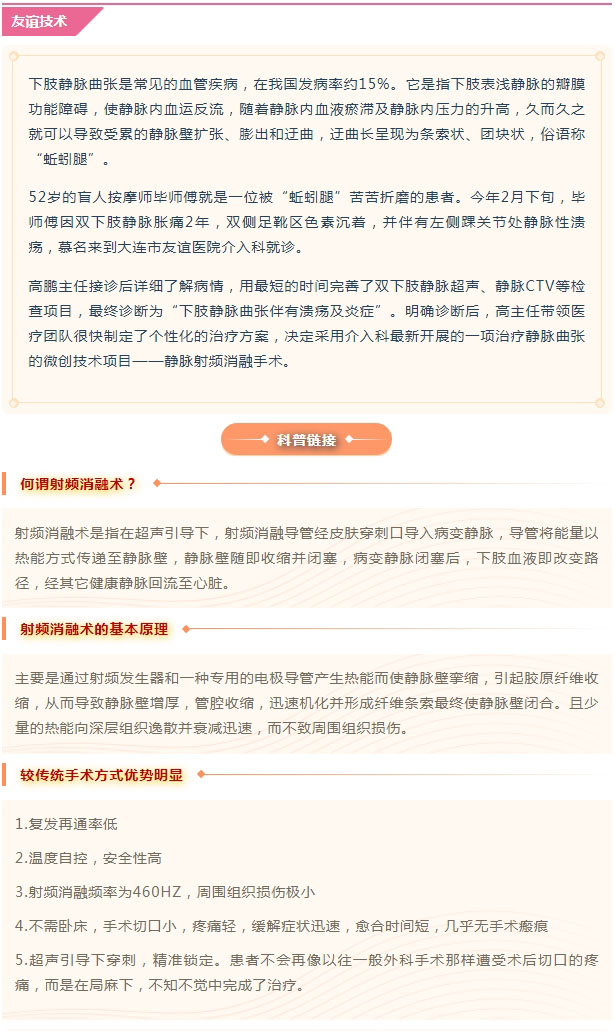 友谊技术

下肢静脉曲张是常见的血管疾病，在我国发病率约15%。它是指下肢表浅静脉的瓣膜功能障碍，使静脉内血运反流，随着静脉内血液瘀滞及静脉内压力的升高，久而久之就可以导致受累的静脉壁扩张、膨出和迂曲，迂曲长呈现为条索状、团块状，俗语称“蚯蚓腿”。

52岁的盲人按摩师毕师傅就是一位被“蚯蚓腿”苦苦折磨的患者。今年2月下旬，毕师傅因双下肢静脉胀痛2年，双侧足靴区色素沉着，并伴有左侧踝关节处静脉性溃疡，慕名来到大连市友谊医院介入科就诊。

高鹏主任接诊后详细了解病情，用最短的时间完善了双下肢静脉超声、静脉CTV等检查项目，最终诊断为“下肢静脉曲张伴有溃疡及炎症”。明确诊断后，高主任带领医疗团队很快制定了个性化的治疗方案，决定采用介入科最新开展的一项治疗静脉曲张的微创技术项目——静脉射频消融手术。

科普链接

何谓射频消融术？

射频消融术是指在超声引导下，射频消融导管经皮肤穿刺口导入病变静脉，导管将能量以热能方式传递至静脉壁，静脉壁随即收缩并闭塞，病变静脉闭塞后，下肢血液即改变路径，经其它健康静脉回流至心脏。

射频消融术的基本原理

主要是通过射频发生器和一种专用的电极导管产生热能而使静脉壁挛缩，引起胶原纤维收缩，从而导致静脉壁增厚，管腔收缩，迅速机化并形成纤维条索最终使静脉壁闭合。且少量的热能向深层组织逸散并衰减迅速，而不致周围组织损伤。

较传统手术方式优势明显

1.复发再通率低

2.温度自控，安全性高

3.射频消融频率为460HZ，周围组织损伤极小

4.不需卧床，手术切口小，疼痛轻，缓解症状迅速，愈合时间短，几乎无手术瘢痕

5.超声引导下穿刺，精准锁定。患者不会再像以往一般外科手术那样遭受术后切口的疼痛，而是在局麻下，不知不觉中完成了治疗。